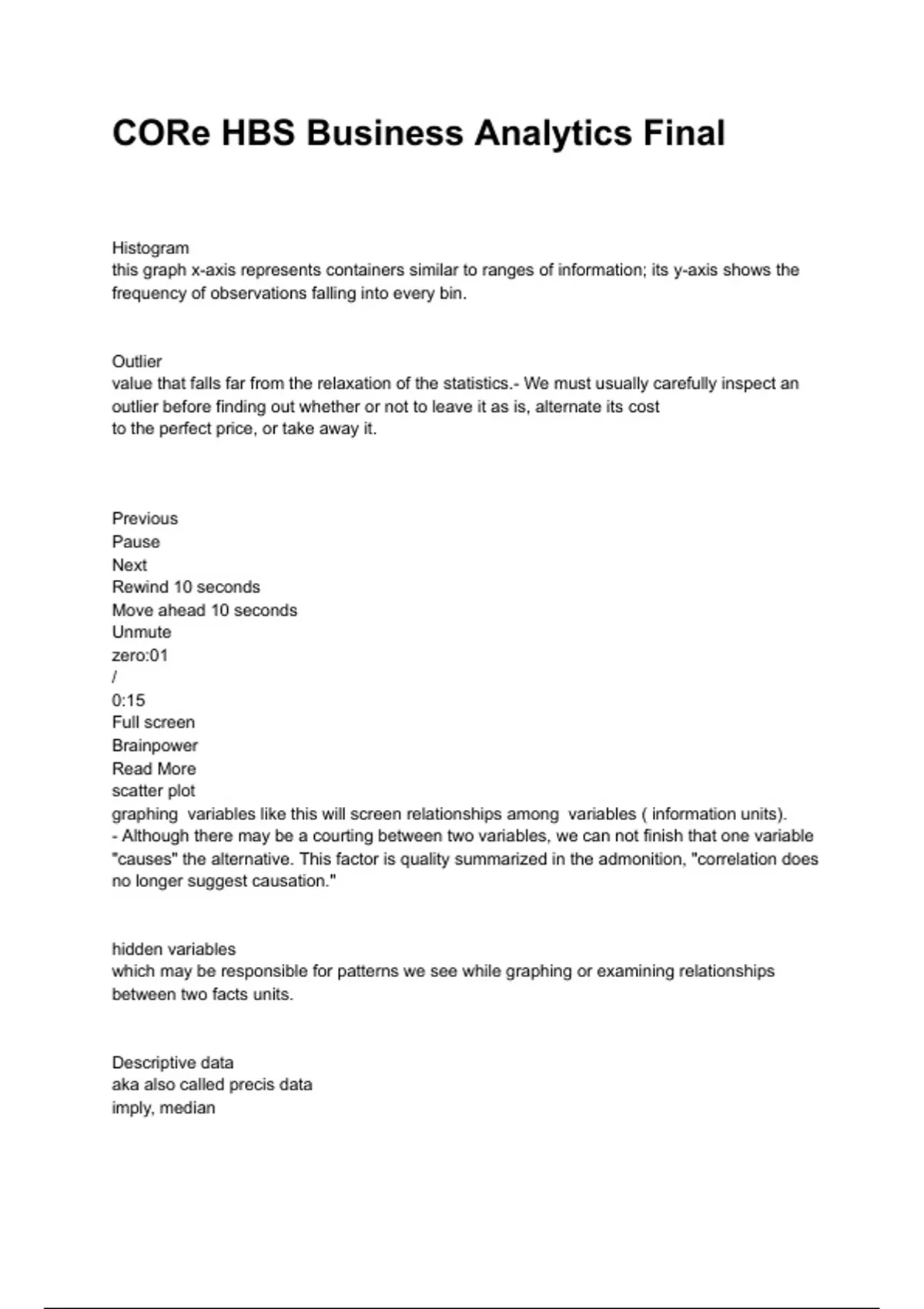 CORe HBS Business Analytics Final

Histogram
this graph x-axis represents containers similar to ranges of information; its y-axis shows the frequency of observations falling into every bin.

Outlier
value that falls far from the relaxation of the statistics.- We must usually carefully inspect an outlier before finding out whether or not to leave it as is, alternate its cost to the perfect price, or take away it.

Previous
Pause
Next
Rewind 10 seconds
Move ahead 10 seconds
Unmute
zero:01
/
0:15
Full screen
Brainpower
Read More
scatter plot
graphing variables like this will screen relationships among variables ( information units).
- Although there may be a courting between two variables, we can not finish that one variable "causes" the alternative. This factor is quality summarized in the admonition, "correlation does no longer suggest causation."

hidden variables
which may be responsible for patterns we see while graphing or examining relationships between two facts units.

Descriptive data
aka also called precis data
imply, median